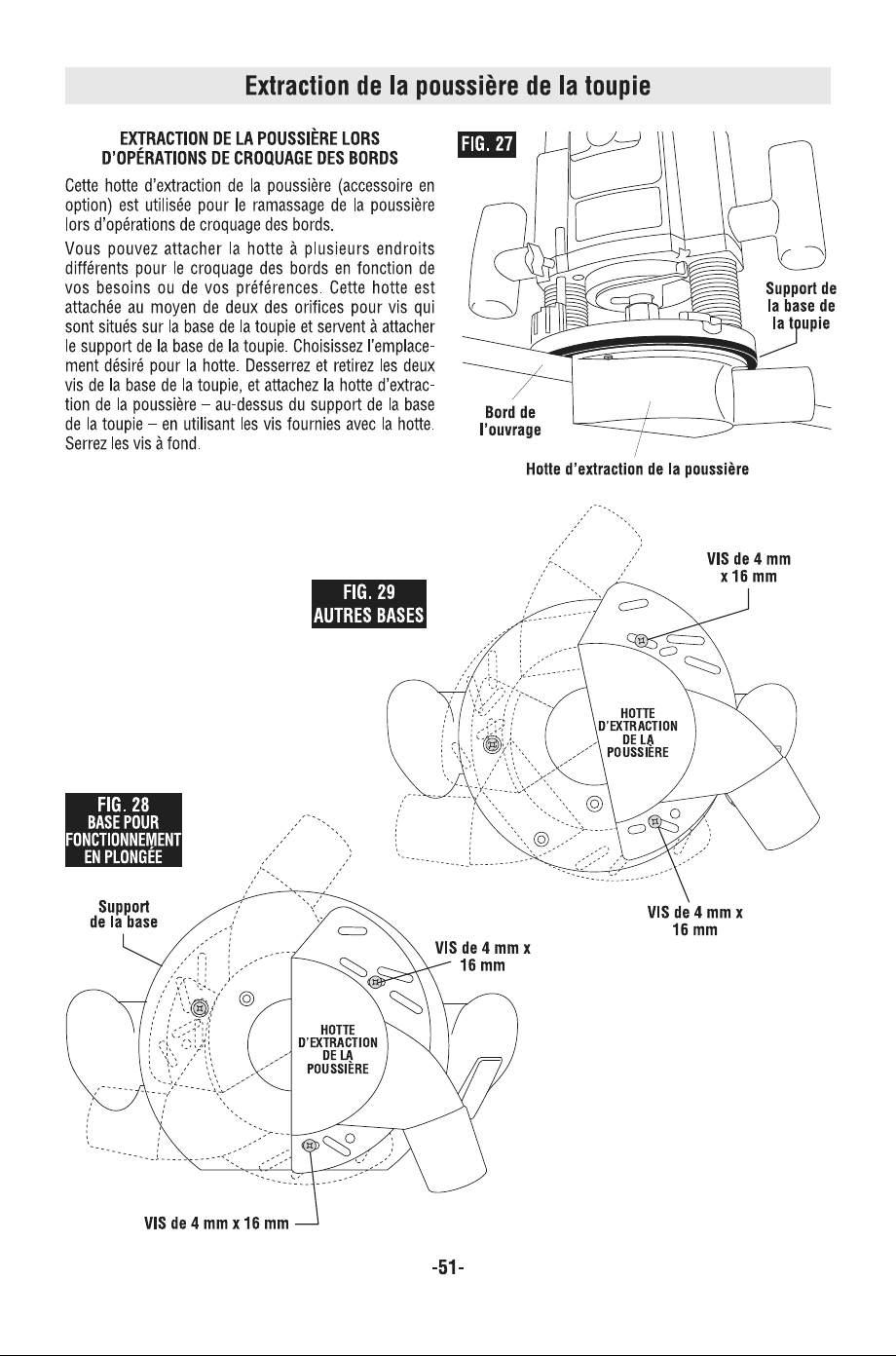 Extraction de la poussière de la toupie

EXTRACTION DE LA POUSSIÈRE LORS D'OPÉRATIONS DE CROQUAGE DES BORDS

Cette hotte d'extraction de la poussière (accessoire en option) est utilisée pour le ramassage de la poussière lors d'opérations de croquage des bords.

Vous pouvez attacher la hotte à plusieurs endroits différents pour le croquage des bords en fonction de vos besoins ou de vos préférences. Cette hotte est attachée au moyen de deux des orifices pour vis qui sont situés sur la base de la toupie et servent à attacher le support de la base de la toupie. Choisissez l'emplacement désiré pour la hotte. Desserrez et retirez les deux vis de la base de la toupie, et attachez la hotte d'extraction de la poussière – au-dessus du support de la base de la toupie – en utilisant les vis fournies avec la hotte. Serrez les vis à fond.

FIG. 27

Support de la base de la toupie

Bord de l'ouvrage

Hotte d'extraction de la poussière

FIG. 29 AUTRES BASES

VIS de 4 mm x 16 mm

HOTTE D'EXTRACTION DE LA POUSSIÈRE

VIS de 4 mm x 16 mm

FIG. 28 BASE POUR FONCTIONNEMENT EN PLONGÉE

Support de la base

VIS de 4 mm x 16 mm

HOTTE D'EXTRACTION DE LA POUSSIÈRE

VIS de 4 mm x 16 mm

-51-